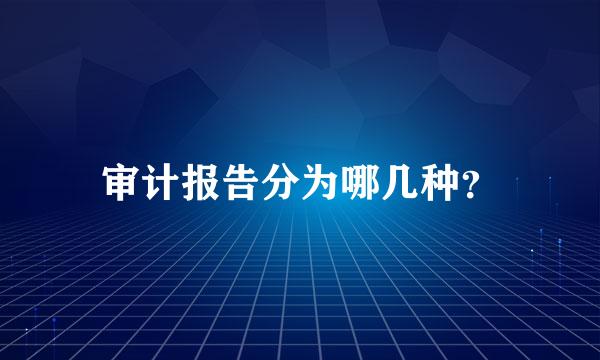 审计报告分为哪几种?